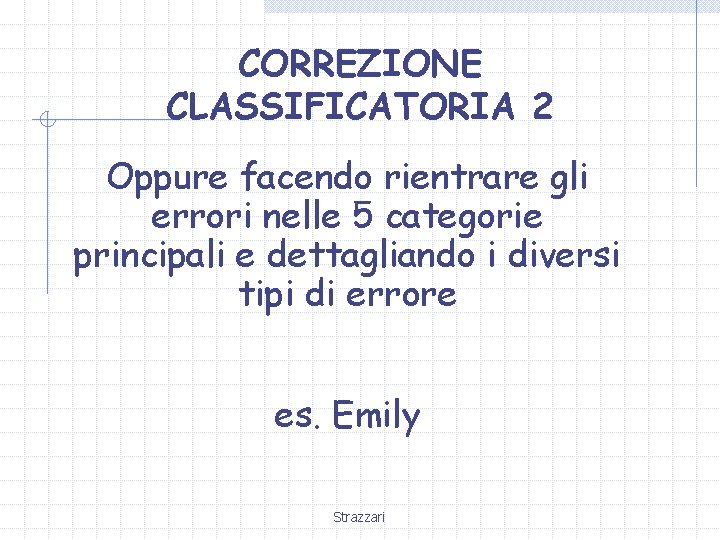 CORREZIONE CLASSIFICATORIA 2

Oppure facendo rientrare gli errori nelle 5 categorie principali e dettagliando i diversi tipi di errore

es. Emily

Strazzari